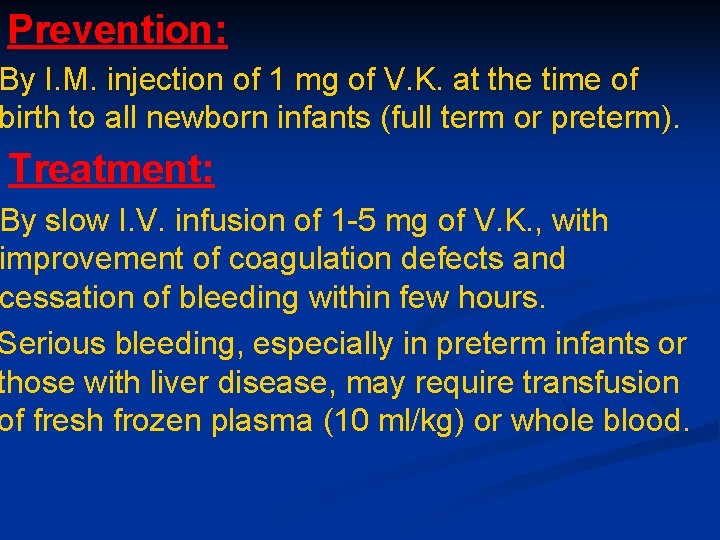 Prevention:

By I.M. injection of 1 mg of V.K. at the time of birth to all newborn infants (full term or preterm).

Treatment:

By slow I.V. infusion of 1-5 mg of V.K., with improvement of coagulation defects and cessation of bleeding within few hours.

Serious bleeding, especially in preterm infants or those with liver disease, may require transfusion of fresh frozen plasma (10 ml/kg) or whole blood.